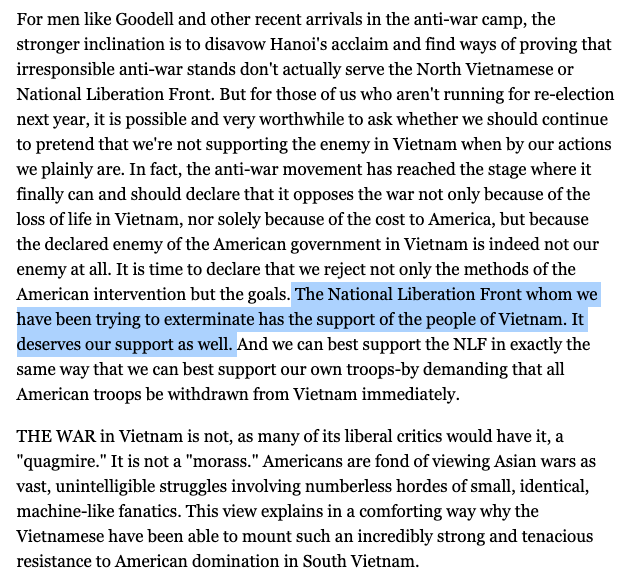 For men like Goodell and other recent arrivals in the anti-war camp, the stronger inclination is to disavow Hanoi's acclaim and find ways of proving that irresponsible anti-war stands don't actually serve the North Vietnamese or National Liberation Front. But for those of us who aren't running for re-election next year, it is possible and very worthwhile to ask whether we should continue to pretend that we're not supporting the enemy in Vietnam when by our actions we plainly are. In fact, the anti-war movement has reached the stage where it finally can and should declare that it opposes the war not only because of the loss of life in Vietnam, nor solely because of the cost to America, but because the declared enemy of the American government in Vietnam is indeed not our enemy at all. It is time to declare that we reject not only the methods of the American intervention but the goals. The National Liberation Front whom we have been trying to exterminate has the support of the people of Vietnam. It deserves our support as well. And we can best support the NLF in exactly the same way that we can best support our own troops-by demanding that all American troops be withdrawn from Vietnam immediately.

THE WAR in Vietnam is not, as many of its liberal critics would have it, a "quagmire." It is not a "morass." Americans are fond of viewing Asian wars as vast, unintelligible struggles involving numberless hordes of small, identical, machine-like fanatics. This view explains in a comforting way why the Vietnamese have been able to mount such an incredibly strong and tenacious resistance to American domination in South Vietnam.